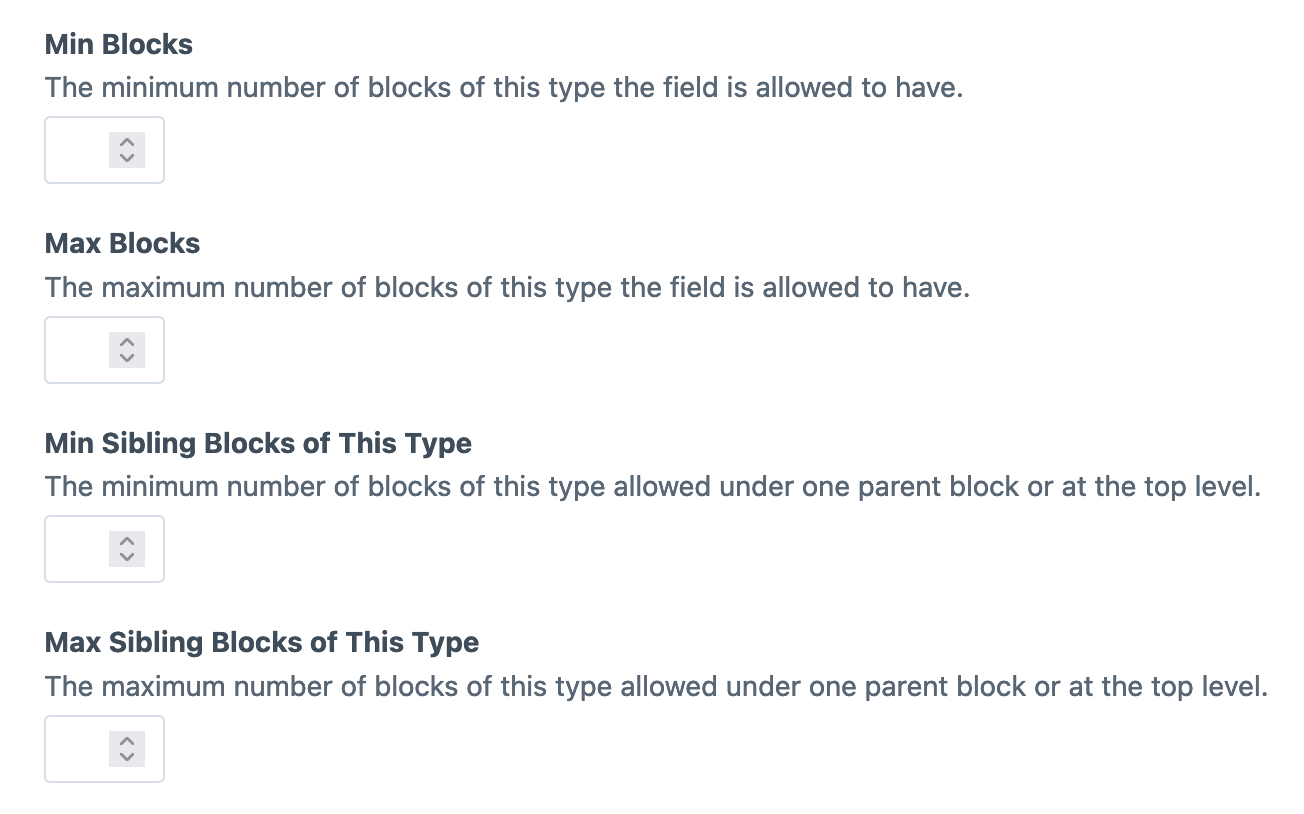 Min Blocks
The minimum number of blocks of this type the field is allowed to have.

Max Blocks
The maximum number of blocks of this type the field is allowed to have.

Min Sibling Blocks of This Type
The minimum number of blocks of this type allowed under one parent block or at the top level.

Max Sibling Blocks of This Type
The maximum number of blocks of this type allowed under one parent block or at the top level.